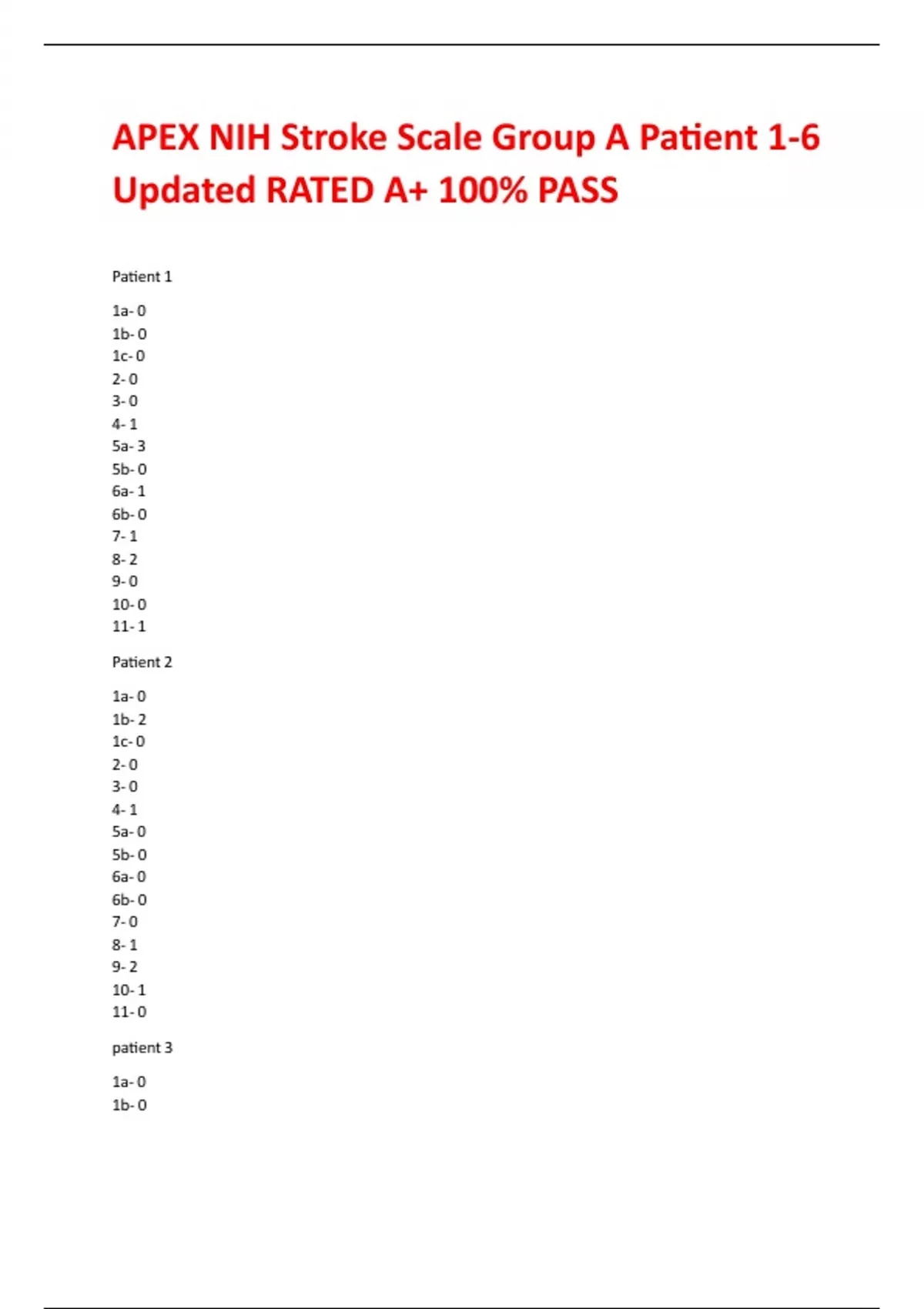 APEX NIH Stroke Scale Group A Patient 1-6 Updated RATED A+ 100% PASS

Patient 1

1a- 0
1b- 0
1c- 0
2- 0
3- 0
4- 1
5a- 3
5b- 0
6a- 1
6b- 0
7- 1
8- 2
9- 0
10- 0
11- 1

Patient 2

1a- 0
1b- 2
1c- 0
2- 0
3- 0
4- 1
5a- 0
5b- 0
6a- 0
6b- 0
7- 0
8- 1
9- 2
10- 1
11- 0

patient 3

1a- 0
1b- 0